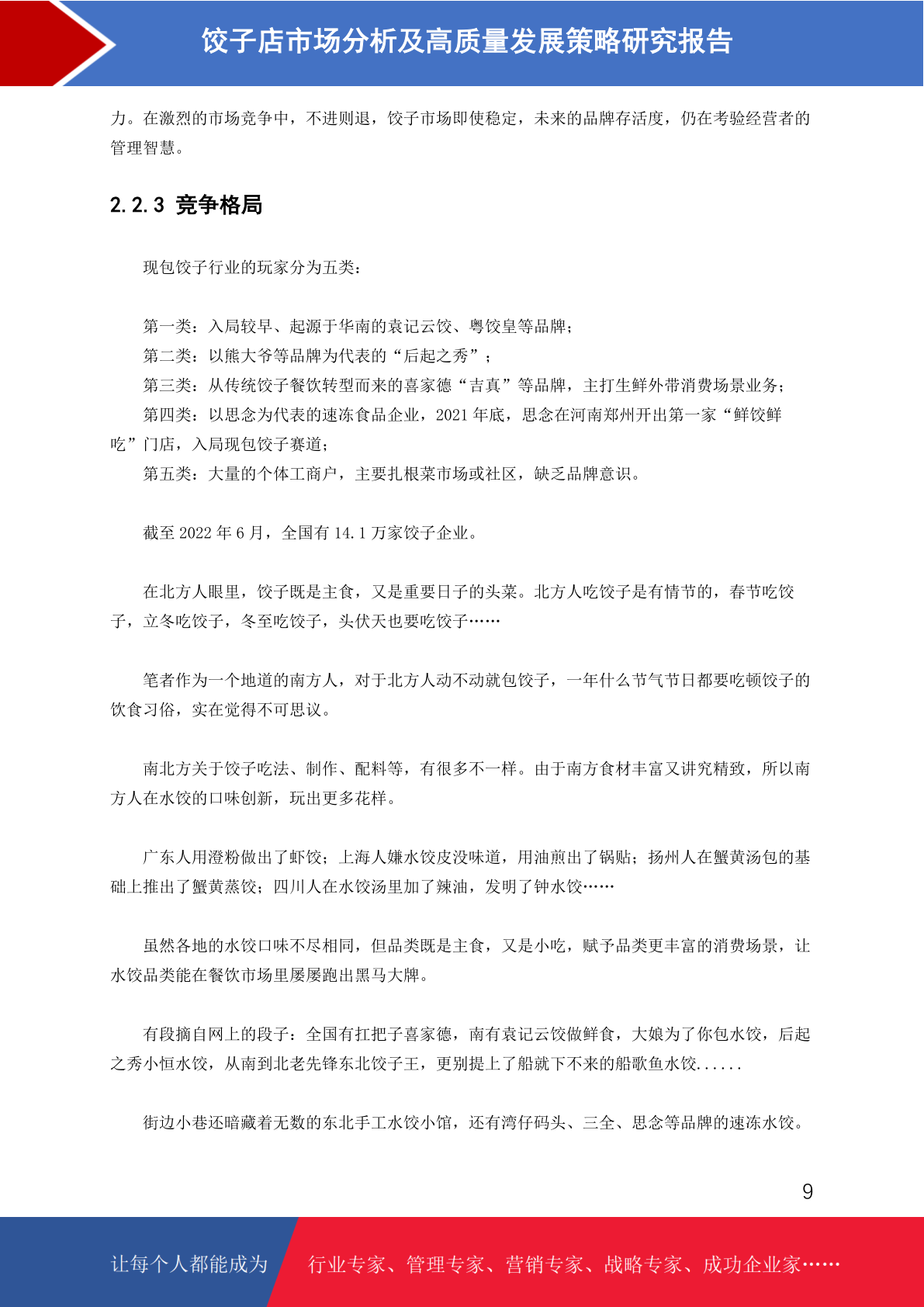 饺子店市场分析及高质量发展策略研究报告

力。在激烈的市场竞争中，不进则退，饺子市场即使稳定，未来的品牌存活度，仍在考验经营者的管理智慧。

2.2.3 竞争格局

现包饺子行业的玩家分为五类：

第一类：入局较早、起源于华南的袁记云饺、粤饺皇等品牌；
第二类：以熊大爷等品牌为代表的“后起之秀”；
第三类：从传统饺子餐饮转型而来的喜家德“吉真”等品牌，主打生鲜外带消费场景业务；
第四类：以思念为代表的速冻食品企业，2021 年底，思念在河南郑州开出第一家“鲜饺鲜吃”门店，入局现包饺子赛道；
第五类：大量的个体工商户，主要扎根菜市场或社区，缺乏品牌意识。

截至 2022 年 6 月，全国有 14.1 万家饺子企业。

在北方人眼里，饺子既是主食，又是重要日子的头菜。北方人吃饺子是有情节的，春节吃饺子，立冬吃饺子，冬至吃饺子，头伏天也要吃饺子……

笔者作为一个地道的南方人，对于北方人动不动就包饺子，一年什么节气节日都要吃顿饺子的饮食习俗，实在觉得不可思议。

南北方关于饺子吃法、制作、配料等，有很多不一样。由于南方食材丰富又讲究精致，所以南方人在水饺的口味创新，玩出更多花样。

广东人用澄粉做出了虾饺；上海人嫌水饺皮没味道，用油煎出了锅贴；扬州人在蟹黄汤包的基础上推出了蟹黄蒸饺；四川人在水饺汤里加了辣油，发明了钟水饺……

虽然各地的水饺口味不尽相同，但品类既是主食，又是小吃，赋予品类更丰富的消费场景，让水饺品类能在餐饮市场里屡屡跑出黑马大牌。

有段摘自网上的段子：全国有扛把子喜家德，南有袁记云饺做鲜食，大娘为了你包水饺，后起之秀小恒水饺，从南到北老先锋东北饺子王，更别提上了船就下不来的船歌鱼水饺......

街边小巷还暗藏着无数的东北手工水饺小馆，还有湾仔码头、三全、思念等品牌的速冻水饺。

9

让每个人都能成为 行业专家、管理专家、营销专家、战略专家、成功企业家……